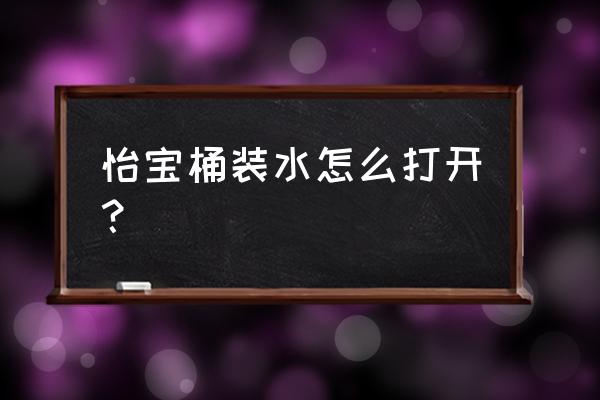 怡宝桶装水怎么打开？